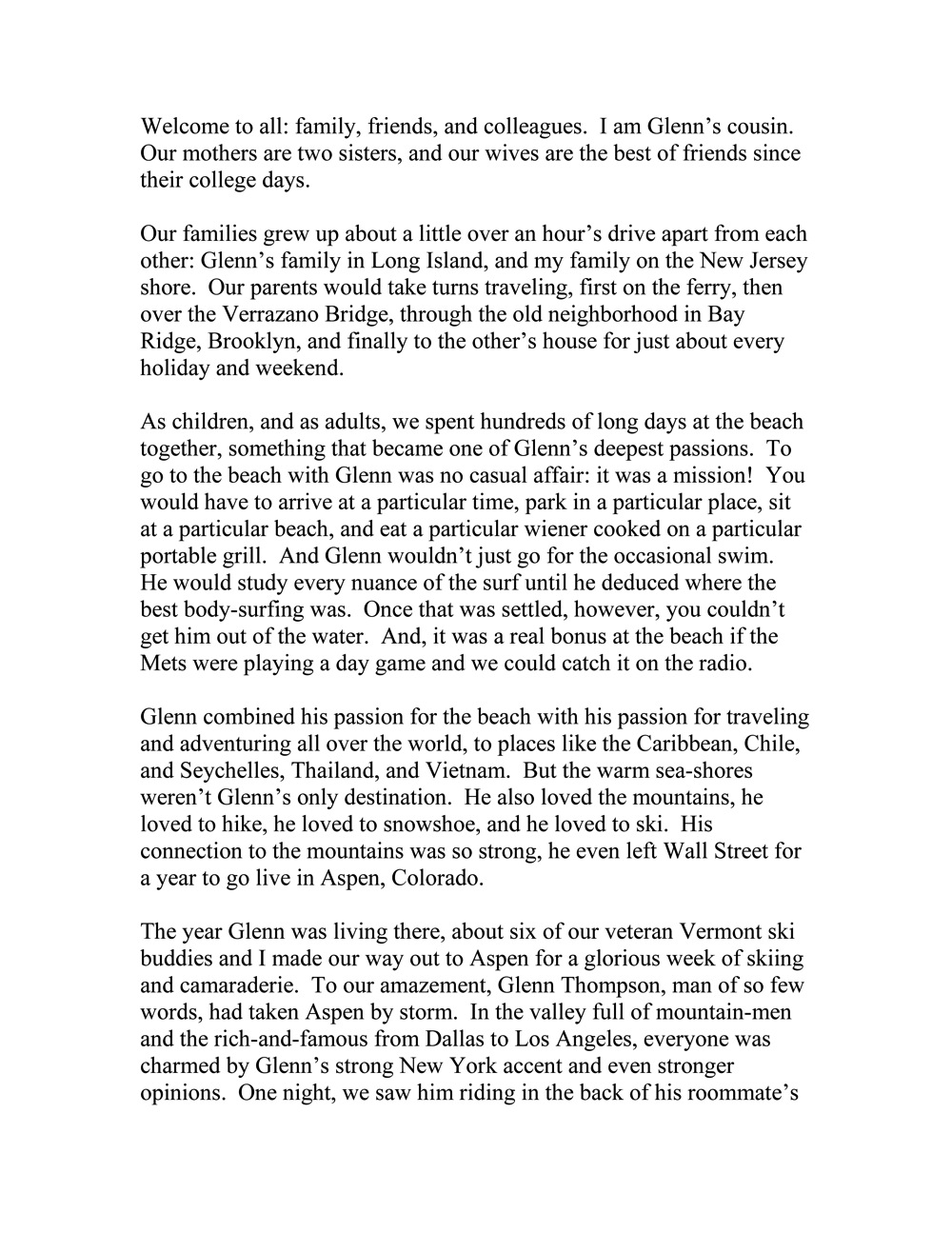 Welcome to all: family, friends, and colleagues. I am Glenn's cousin. Our mothers are two sisters, and our wives are the best of friends since their college days.

Our families grew up about a little over an hour's drive apart from each other: Glenn's family in Long Island, and my family on the New Jersey shore. Our parents would take turns traveling, first on the ferry, then over the Verrazano Bridge, through the old neighborhood in Bay Ridge, Brooklyn, and finally to the other's house for just about every holiday and weekend.

As children, and as adults, we spent hundreds of long days at the beach together, something that became one of Glenn's deepest passions. To go to the beach with Glenn was no casual affair: it was a mission! You would have to arrive at a particular time, park in a particular place, sit at a particular beach, and eat a particular wiener cooked on a particular portable grill. And Glenn wouldn't just go for the occasional swim. He would study every nuance of the surf until he deduced where the best body-surfing was. Once that was settled, however, you couldn't get him out of the water. And, it was a real bonus at the beach if the Mets were playing a day game and we could catch it on the radio.

Glenn combined his passion for the beach with his passion for traveling and adventuring all over the world, to places like the Caribbean, Chile, and Seychelles, Thailand, and Vietnam. But the warm sea-shores weren't Glenn's only destination. He also loved the mountains, he loved to hike, he loved to snowshoe, and he loved to ski. His connection to the mountains was so strong, he even left Wall Street for a year to go live in Aspen, Colorado.

The year Glenn was living there, about six of our veteran Vermont ski buddies and I made our way out to Aspen for a glorious week of skiing and camaraderie. To our amazement, Glenn Thompson, man of so few words, had taken Aspen by storm. In the valley full of mountain-men and the rich-and-famous from Dallas to Los Angeles, everyone was charmed by Glenn's strong New York accent and even stronger opinions. One night, we saw him riding in the back of his roommate's